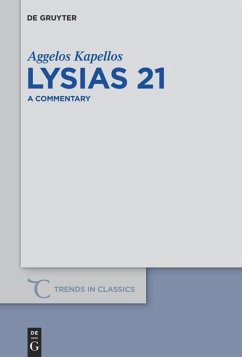 DE GRUYTER

Aggelos Kapellos
LYSIAS 21
A COMMENTARY

TRENDS IN CLASSICS

DE
G